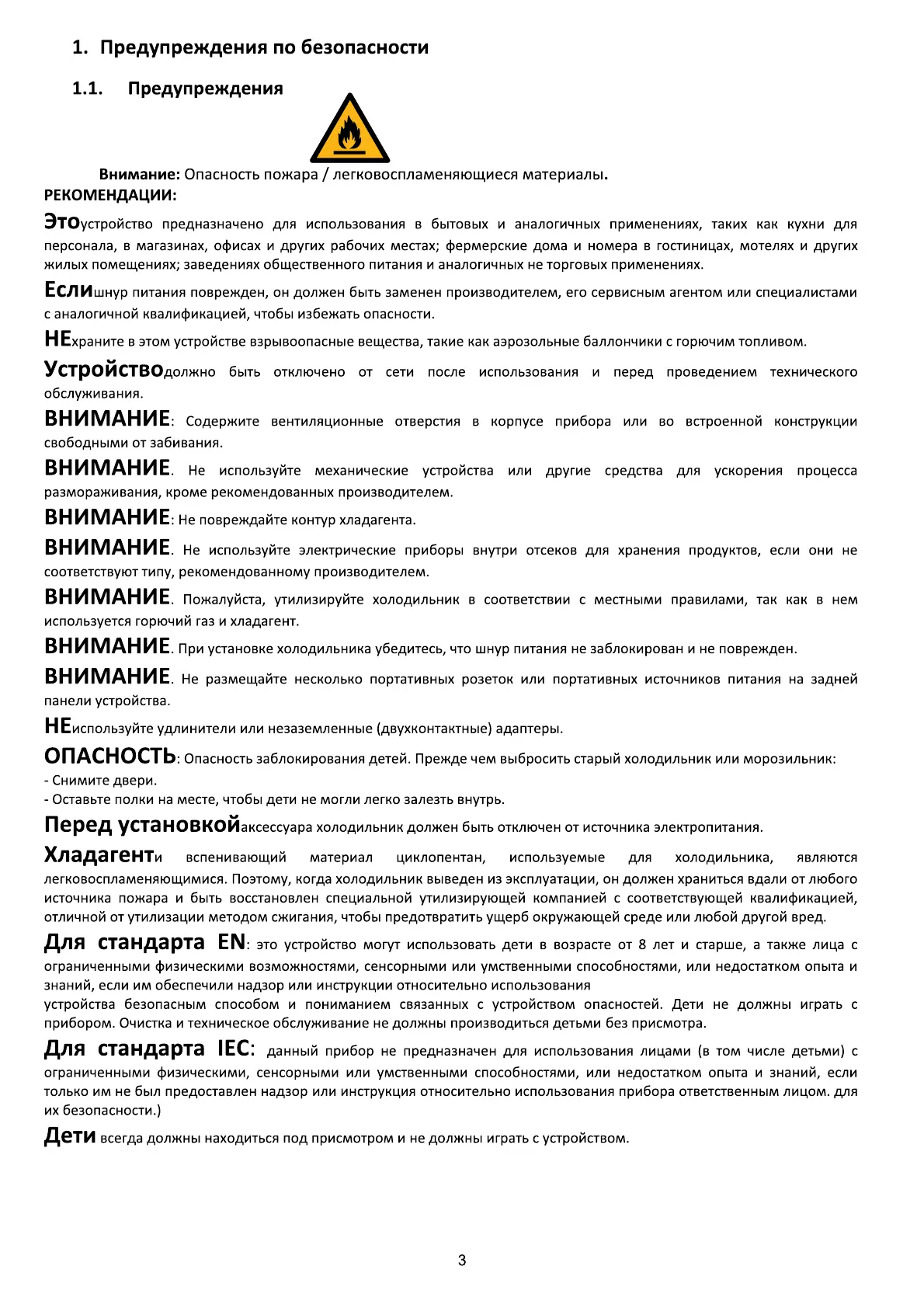 1. Предупреждения по безопасности

1.1. Предупреждения

Внимание: Опасность пожара / легковоспламеняющиеся материалы.
РЕКОМЕНДАЦИИ:

Этоустройство предназначено для использования в бытовых и аналогичных применениях, таких как кухни для персонала, в магазинах, офисах и других рабочих местах; фермерские дома и номера в гостиницах, мотелях и других жилых помещениях; заведениях общественного питания и аналогичных не торговых применениях.

Еслишнур питания поврежден, он должен быть заменен производителем, его сервисным агентом или специалистами с аналогичной квалификацией, чтобы избежать опасности.

НЕхраните в этом устройстве взрывоопасные вещества, такие как аэрозольные баллончики с горючим топливом.

Устройстводолжно быть отключено от сети после использования и перед проведением технического обслуживания.

ВНИМАНИЕ: Содержите вентиляционные отверстия в корпусе прибора или во встроенной конструкции свободными от забивания.

ВНИМАНИЕ. Не используйте механические устройства или другие средства для ускорения процесса размораживания, кроме рекомендованных производителем.

ВНИМАНИЕ: Не повреждайте контур хладагента.

ВНИМАНИЕ. Не используйте электрические приборы внутри отсеков для хранения продуктов, если они не соответствуют типу, рекомендованному производителем.

ВНИМАНИЕ. Пожалуйста, утилизируйте холодильник в соответствии с местными правилами, так как в нем используется горючий газ и хладагент.

ВНИМАНИЕ. При установке холодильника убедитесь, что шнур питания не заблокирован и не поврежден.

ВНИМАНИЕ. Не размещайте несколько портативных розеток или портативных источников питания на задней панели устройства.

НЕиспользуйте удлинители или незаземленные (двухконтактные) адаптеры.

ОПАСНОСТЬ: Опасность заблокирования детей. Прежде чем выбросить старый холодильник или морозильник:
- Снимите двери.
- Оставьте полки на месте, чтобы дети не могли легко залезть внутрь.

Перед установкойаксессуара холодильник должен быть отключен от источника электропитания.

Хладагенти вспенивающий материал циклопентан, используемые для холодильника, являются легковоспламеняющимися. Поэтому, когда холодильник выведен из эксплуатации, он должен храниться вдали от любого источника пожара и быть восстановлен специальной утилизирующей компанией с соответствующей квалификацией, отличной от утилизации методом сжигания, чтобы предотвратить ущерб окружающей среде или любой другой вред.

Для стандарта EN: это устройство могут использовать дети в возрасте от 8 лет и старше, а также лица с ограниченными физическими возможностями, сенсорными или умственными способностями, или недостатком опыта и знаний, если им обеспечили надзор или инструкции относительно использования
устройства безопасным способом и пониманием связанных с устройством опасностей. Дети не должны играть с прибором. Очистка и техническое обслуживание не должны производиться детьми без присмотра.

Для стандарта IEC: данный прибор не предназначен для использования лицами (в том числе детьми) с ограниченными физическими, сенсорными или умственными способностями, или недостатком опыта и знаний, если только им не был предоставлен надзор или инструкция относительно использования прибора ответственным лицом. для их безопасности.)

Дети всегда должны находиться под присмотром и не должны играть с устройством.

3